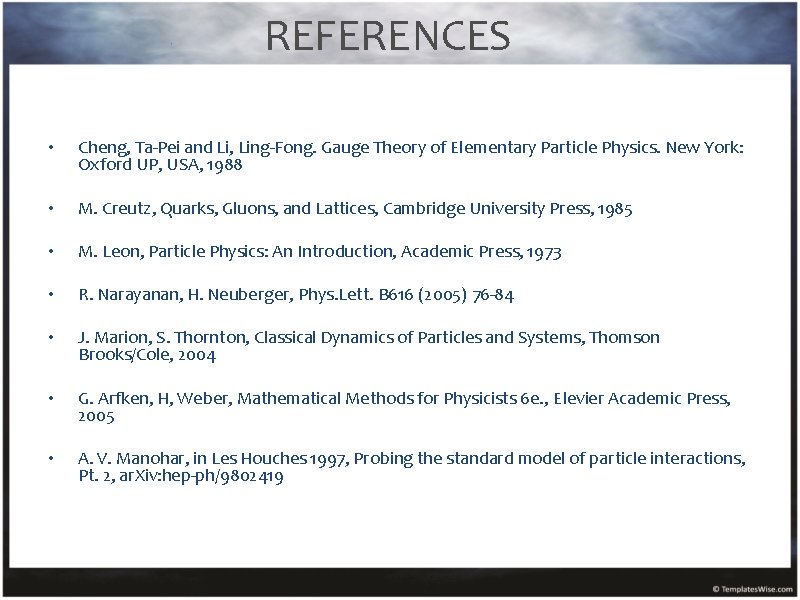 REFERENCES

• Cheng, Ta-Pei and Li, Ling-Fong. Gauge Theory of Elementary Particle Physics. New York: Oxford UP, USA, 1988

• M. Creutz, Quarks, Gluons, and Lattices, Cambridge University Press, 1985

• M. Leon, Particle Physics: An Introduction, Academic Press, 1973

• R. Narayanan, H. Neuberger, Phys.Lett. B616 (2005) 76-84

• J. Marion, S. Thornton, Classical Dynamics of Particles and Systems, Thomson Brooks/Cole, 2004

• G. Arfken, H, Weber, Mathematical Methods for Physicists 6e., Elevier Academic Press, 2005

• A. V. Manohar, in Les Houches 1997, Probing the standard model of particle interactions, Pt. 2, arXiv:hep-ph/9802419

© TemplatesWise.com